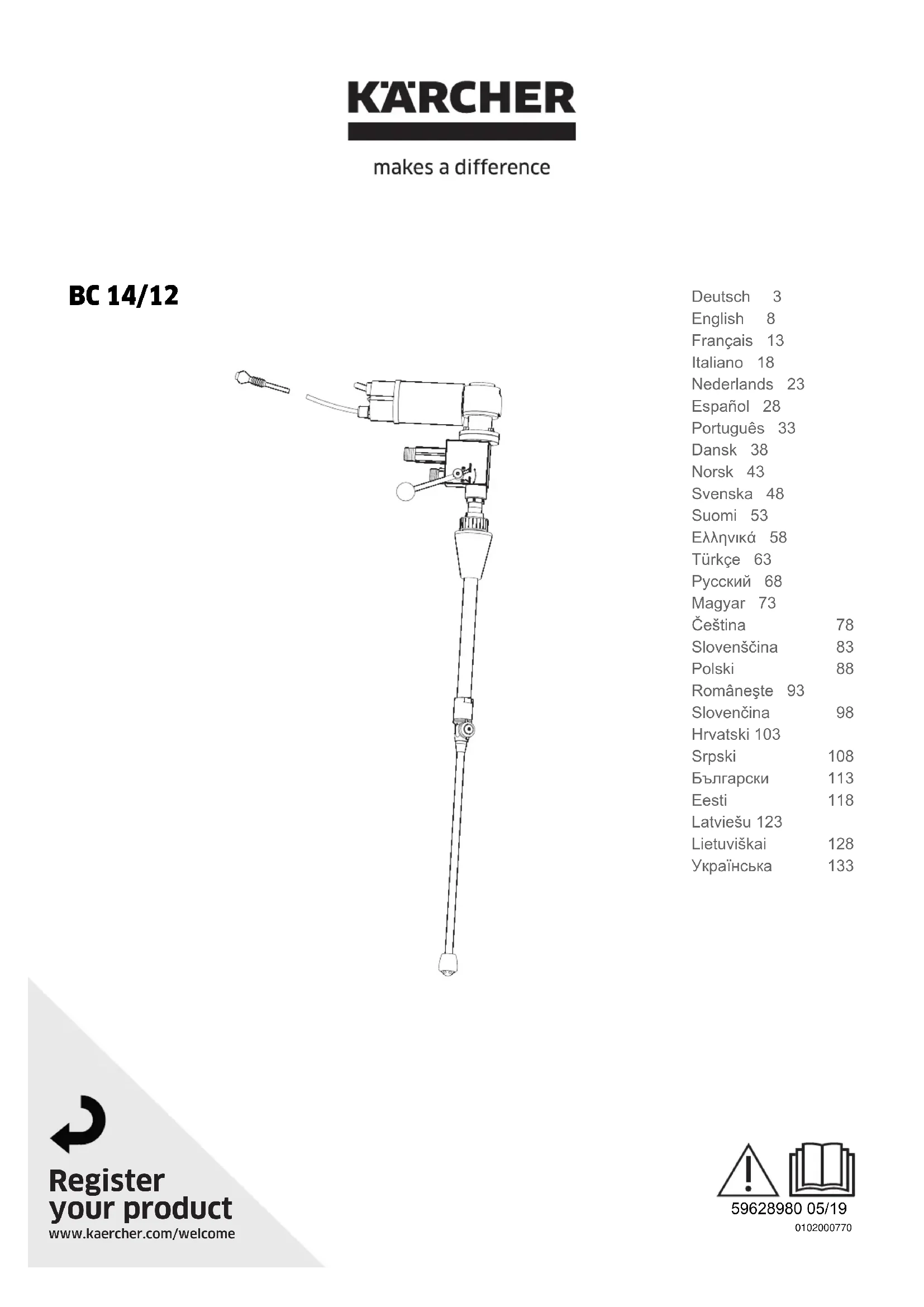 KÄRCHER

makes a difference

BC 14/12

Deutsch 3
English 8
Français 13
Italiano 18
Nederlands 23
Español 28
Português 33
Dansk 38
Norsk 43
Svenska 48
Suomi 53
Ελληνικά 58
Türkçe 63
Русский 68
Magyar 73
Čeština 78
Slovenščina 83
Polski 88
Româneşte 93
Slovenčina 98
Hrvatski 103
Srpski 108
Български 113
Eesti 118
Latviešu 123
Lietuviškai 128
Українська 133

Register your product
www.kaercher.com/welcome

59628980 05/19
0102000770